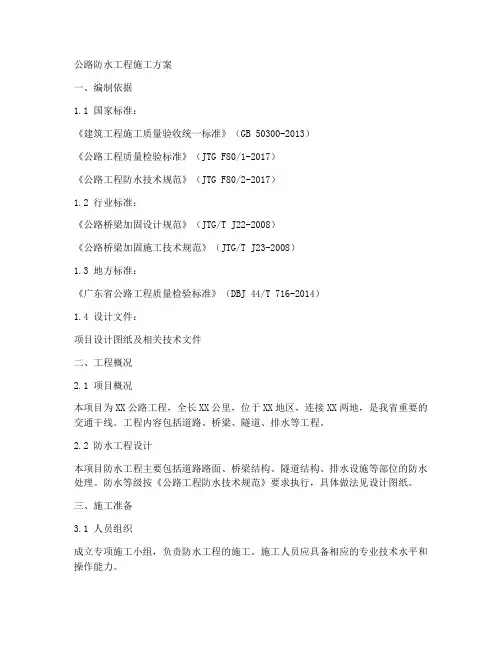 公路防水工程施工方案

一、编制依据

1.1 国家标准：

《建筑工程施工质量验收统一标准》（GB 50300-2013）

《公路工程质量检验标准》（JTG F80/1-2017）

《公路工程防水技术规范》（JTG F80/2-2017）

1.2 行业标准：

《公路桥梁加固设计规范》（JTG/T J22-2008）

《公路桥梁加固施工技术规范》（JTG/T J23-2008）

1.3 地方标准：

《广东省公路工程质量检验标准》（DBJ 44/T 716-2014）

1.4 设计文件：

项目设计图纸及相关技术文件

二、工程概况

2.1 项目概况

本项目为XX公路工程，全长XX公里，位于XX地区，连接XX两地，是我省重要的交通干线。工程内容包括道路、桥梁、隧道、排水等工程。

2.2 防水工程设计

本项目防水工程主要包括道路路面、桥梁结构、隧道结构、排水设施等部位的防水处理。防水等级按《公路工程防水技术规范》要求执行，具体做法见设计图纸。

三、施工准备

3.1 人员组织

成立专项施工小组，负责防水工程的施工。施工人员应具备相应的专业技术水平和操作能力。